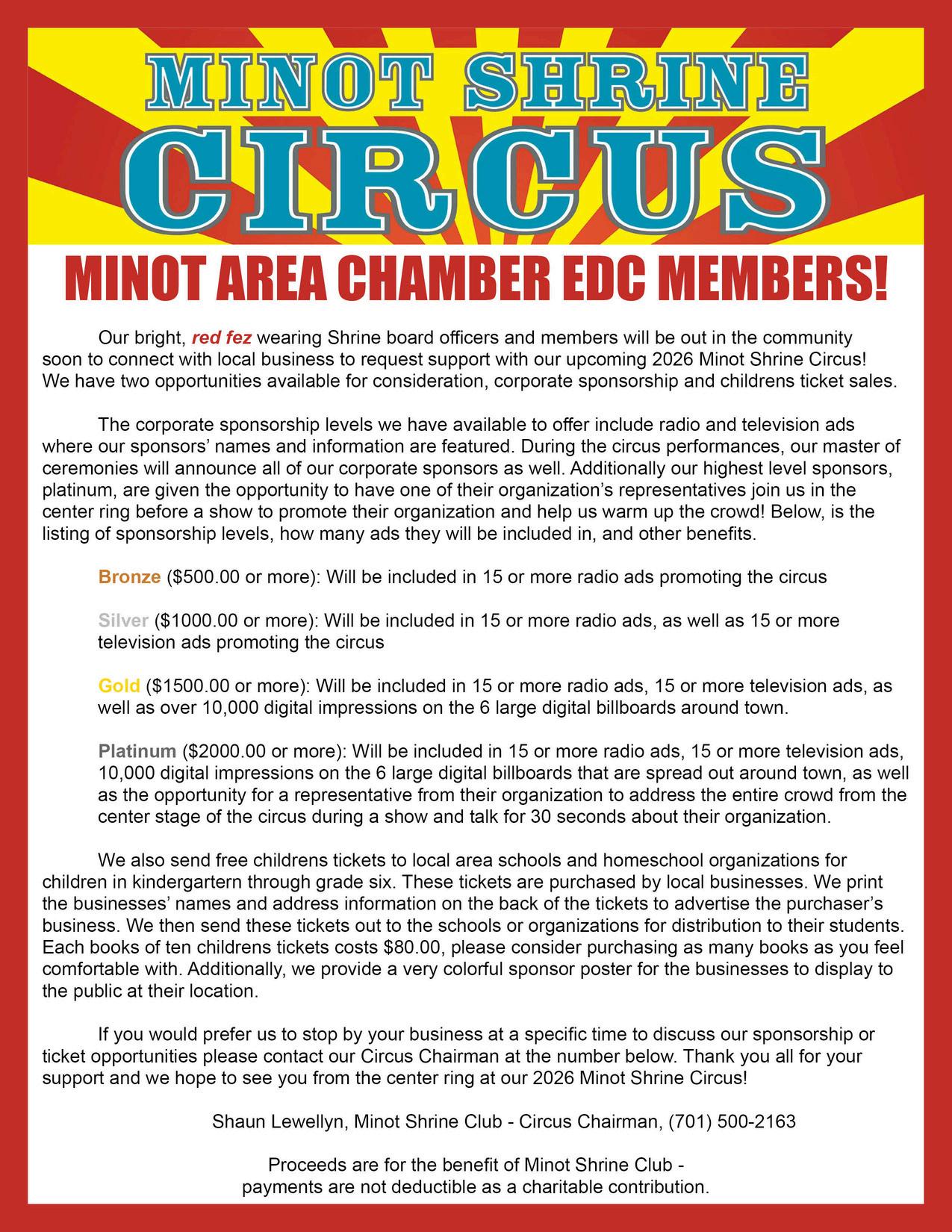 MINOT SHRINE
CIRCUS

MINOT AREA CHAMBER EDC MEMBERS!

Our bright, red fez wearing Shrine board officers and members will be out in the community soon to connect with local business to request support with our upcoming 2026 Minot Shrine Circus! We have two opportunities available for consideration, corporate sponsorship and childrens ticket sales.

The corporate sponsorship levels we have available to offer include radio and television ads where our sponsors' names and information are featured. During the circus performances, our master of ceremonies will announce all of our corporate sponsors as well. Additionally our highest level sponsors, platinum, are given the opportunity to have one of their organization's representatives join us in the center ring before a show to promote their organization and help us warm up the crowd! Below, is the listing of sponsorship levels, how many ads they will be included in, and other benefits.

Bronze ($500.00 or more): Will be included in 15 or more radio ads promoting the circus

Silver ($1000.00 or more): Will be included in 15 or more radio ads, as well as 15 or more television ads promoting the circus

Gold ($1500.00 or more): Will be included in 15 or more radio ads, 15 or more television ads, as well as over 10,000 digital impressions on the 6 large digital billboards around town.

Platinum ($2000.00 or more): Will be included in 15 or more radio ads, 15 or more television ads, 10,000 digital impressions on the 6 large digital billboards that are spread out around town, as well as the opportunity for a representative from their organization to address the entire crowd from the center stage of the circus during a show and talk for 30 seconds about their organization.

We also send free childrens tickets to local area schools and homeschool organizations for children in kindergarten through grade six. These tickets are purchased by local businesses. We print the businesses' names and address information on the back of the tickets to advertise the purchaser's business. We then send these tickets out to the schools or organizations for distribution to their students. Each books of ten childrens tickets costs $80.00, please consider purchasing as many books as you feel comfortable with. Additionally, we provide a very colorful sponsor poster for the businesses to display to the public at their location.

If you would prefer us to stop by your business at a specific time to discuss our sponsorship or ticket opportunities please contact our Circus Chairman at the number below. Thank you all for your support and we hope to see you from the center ring at our 2026 Minot Shrine Circus!

Shaun Lewellyn, Minot Shrine Club - Circus Chairman, (701) 500-2163

Proceeds are for the benefit of Minot Shrine Club - payments are not deductible as a charitable contribution.